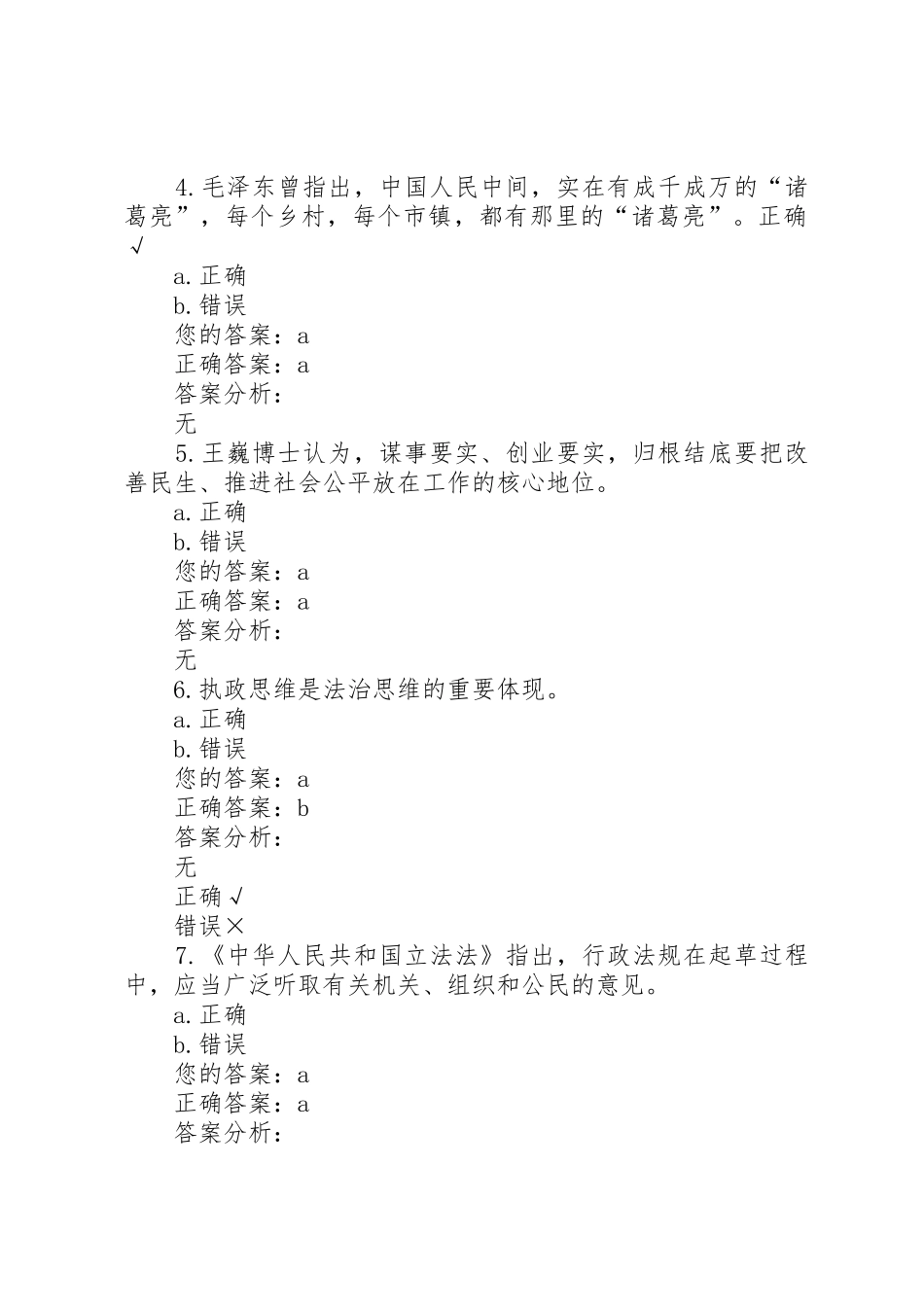 4.毛泽东曾指出，中国人民中间，实在有成千成万的“诸葛亮”，每个乡村，每个市镇，都有那里的“诸葛亮”。正确√

a.正确
b.错误
您的答案：a
正确答案：a
答案分析：
无
5.王巍博士认为，谋事要实、创业要实，归根结底要把改善民生、推进社会公平放在工作的核心地位。
a.正确
b.错误
您的答案：a
正确答案：a
答案分析：
无
6.执政思维是法治思维的重要体现。
a.正确
b.错误
您的答案：a
正确答案：b
答案分析：
无
正确√
错误×
7.《中华人民共和国立法法》指出，行政法规在起草过程中，应当广泛听取有关机关、组织和公民的意见。
a.正确
b.错误
您的答案：a
正确答案：a
答案分析：